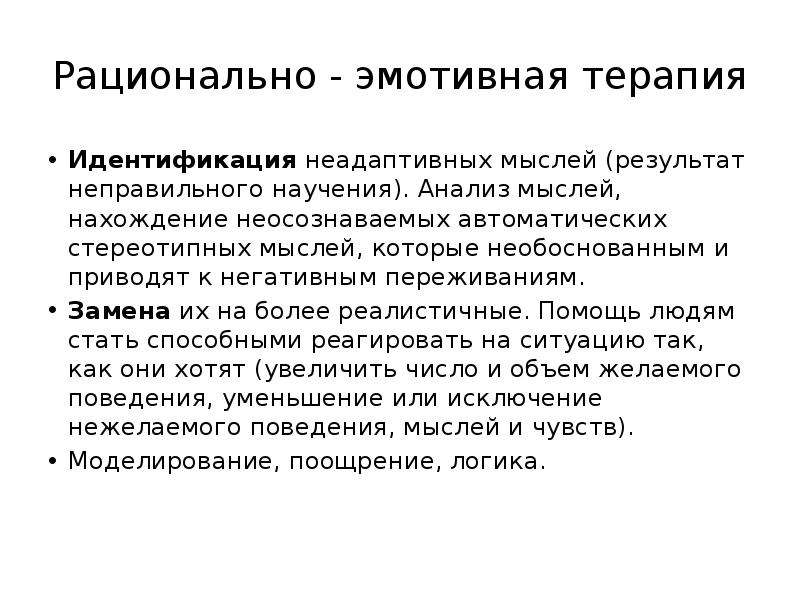 Рационально - эмотивная терапия

• Идентификация неадаптивных мыслей (результат неправильного научения). Анализ мыслей, нахождение неосознаваемых автоматических стереотипных мыслей, которые необоснованным и приводят к негативным переживаниям.
• Замена их на более реалистичные. Помощь людям стать способными реагировать на ситуацию так, как они хотят (увеличить число и объем желаемого поведения, уменьшение или исключение нежелаемого поведения, мыслей и чувств).
• Моделирование, поощрение, логика.